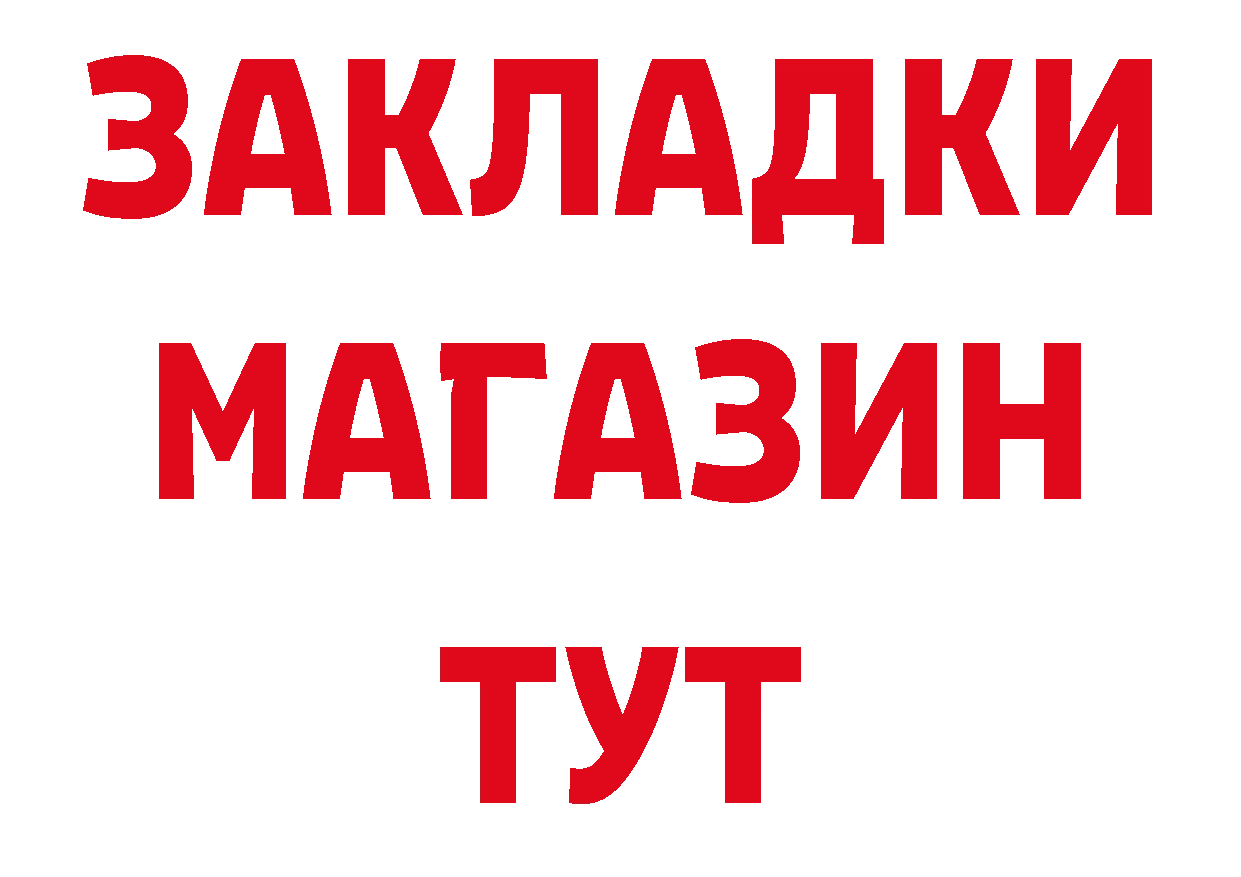 ЗАКЛАДКИ
МАГАЗИН
ТУТ